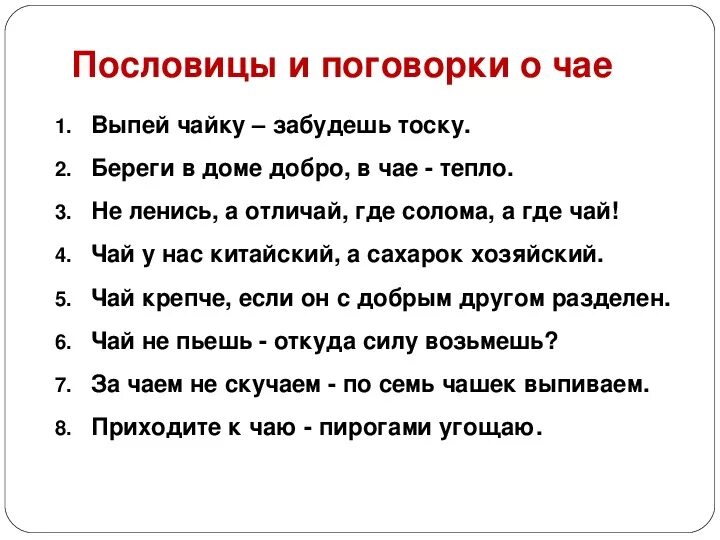 Пословицы и поговорки о чае

1. Выпей чайку – забудешь тоску.
2. Береги в доме добро, в чае - тепло.
3. Не ленись, а отличай, где солома, а где чай!
4. Чай у нас китайский, а сахарок хозяйский.
5. Чай крепче, если он с добрым другом разделен.
6. Чай не пьешь - откуда силу возьмешь?
7. За чаем не скучаем - по семь чашек выпиваем.
8. Приходите к чаю - пирогами угощаю.